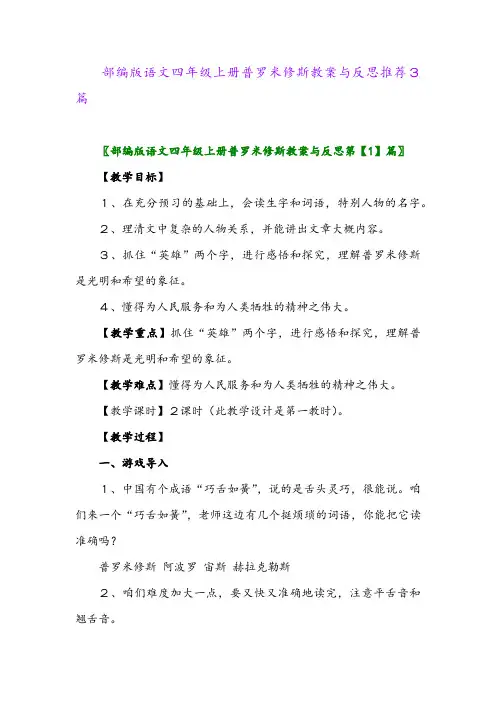 部编版语文四年级上册普罗米修斯教案与反思推荐3篇

〖部编版语文四年级上册普罗米修斯教案与反思第【1】篇〗

【教学目标】

1、在充分预习的基础上，会读生字和词语，特别人物的名字。

2、理清文中复杂的人物关系，并能讲出文章大概内容。

3、抓住“英雄”两个字，进行感悟和探究，理解普罗米修斯是光明和希望的象征。

4、懂得为人民服务和为人类牺牲的精神之伟大。

【教学重点】抓住“英雄”两个字，进行感悟和探究，理解普罗米修斯是光明和希望的象征。

【教学难点】懂得为人民服务和为人类牺牲的精神之伟大。

【教学课时】2课时（此教学设计是第一教时）。

【教学过程】

一、游戏导入

1、中国有个成语“巧舌如簧”，说的是舌头灵巧，很能说。咱们来一个“巧舌如簧”，老师这边有几个挺烦琐的词语，你能把它读准确吗？

普罗米修斯 阿波罗 宙斯 赫拉克勒斯

2、咱们难度加大一点，要又快又准确地读完，注意平舌音和翘舌音。